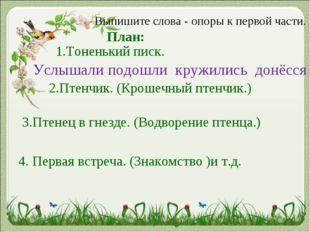 Выпишите слова - опоры к первой части.

План:

1.Тоненький писк.

Услышали подошли кружились донёсся

2.Птенчик. (Крошечный птенчик.)

3.Птенец в гнезде. (Водворение птенца.)

4. Первая встреча. (Знакомство )и т.д.